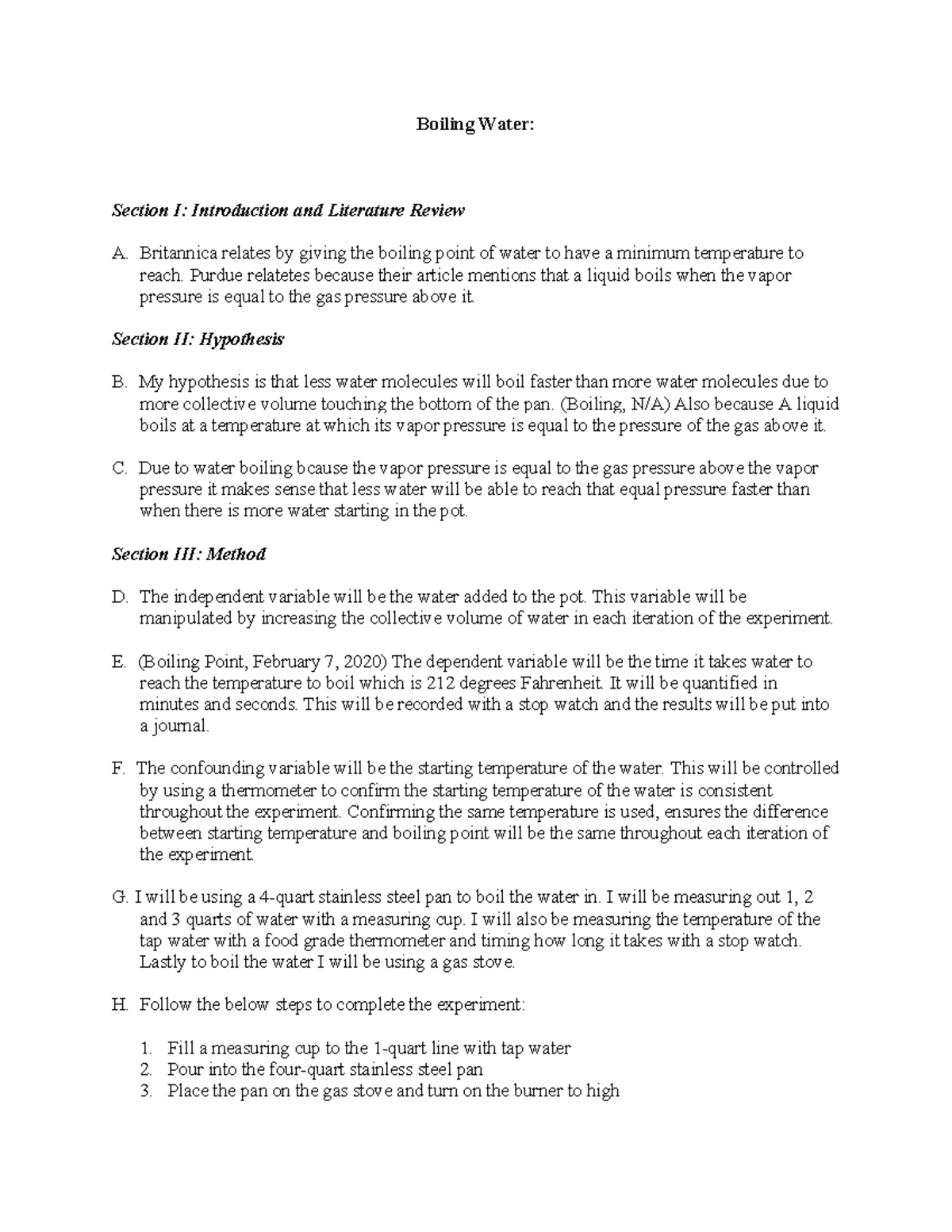 Boiling Water:

Section I: Introduction and Literature Review

A. Britannica relates by giving the boiling point of water to have a minimum temperature to reach. Purdue relatetes because their article mentions that a liquid boils when the vapor pressure is equal to the gas pressure above it.

Section II: Hypothesis

B. My hypothesis is that less water molecules will boil faster than more water molecules due to more collective volume touching the bottom of the pan. (Boiling, N/A) Also because A liquid boils at a temperature at which its vapor pressure is equal to the pressure of the gas above it.

C. Due to water boiling bcause the vapor pressure is equal to the gas pressure above the vapor pressure it makes sense that less water will be able to reach that equal pressure faster than when there is more water starting in the pot.

Section III: Method

D. The independent variable will be the water added to the pot. This variable will be manipulated by increasing the collective volume of water in each iteration of the experiment.

E. (Boiling Point, February 7, 2020) The dependent variable will be the time it takes water to reach the temperature to boil which is 212 degrees Fahrenheit. It will be quantified in minutes and seconds. This will be recorded with a stop watch and the results will be put into a journal.

F. The confounding variable will be the starting temperature of the water. This will be controlled by using a thermometer to confirm the starting temperature of the water is consistent throughout the experiment. Confirming the same temperature is used, ensures the difference between starting temperature and boiling point will be the same throughout each iteration of the experiment.

G. I will be using a 4-quart stainless steel pan to boil the water in. I will be measuring out 1, 2 and 3 quarts of water with a measuring cup. I will also be measuring the temperature of the tap water with a food grade thermometer and timing how long it takes with a stop watch. Lastly to boil the water I will be using a gas stove.

H. Follow the below steps to complete the experiment:

1. Fill a measuring cup to the 1-quart line with tap water
2. Pour into the four-quart stainless steel pan
3. Place the pan on the gas stove and turn on the burner to high